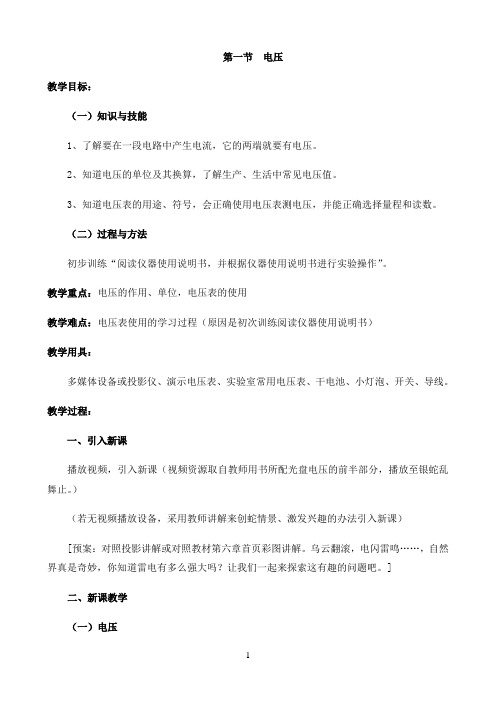 第一节　电压

教学目标：

（一）知识与技能

1、了解要在一段电路中产生电流，它的两端就要有电压。

2、知道电压的单位及其换算，了解生产、生活中常见电压值。

3、知道电压表的用途、符号，会正确使用电压表测电压，并能正确选择量程和读数。

（二）过程与方法

初步训练“阅读仪器使用说明书，并根据仪器使用说明书进行实验操作”。

教学重点：电压的作用、单位，电压表的使用

教学难点：电压表使用的学习过程（原因是初次训练阅读仪器使用说明书）

教学用具：

多媒体设备或投影仪、演示电压表、实验室常用电压表、干电池、小灯泡、开关、导线。

教学过程：

一、引入新课

播放视频，引入新课（视频资源取自教师用书所配光盘电压的前半部分，播放至银蛇乱舞止。）

（若无视频播放设备，采用教师讲解来创蛇情景、激发兴趣的办法引入新课）

[预案：对照投影讲解或对照教材第六章首页彩图讲解。乌云翻滚，电闪雷鸣……，自然界真是奇妙，你知道雷电有多么强大吗？让我们一起来探索这有趣的问题吧。]

二、新课教学

（一）电压

1